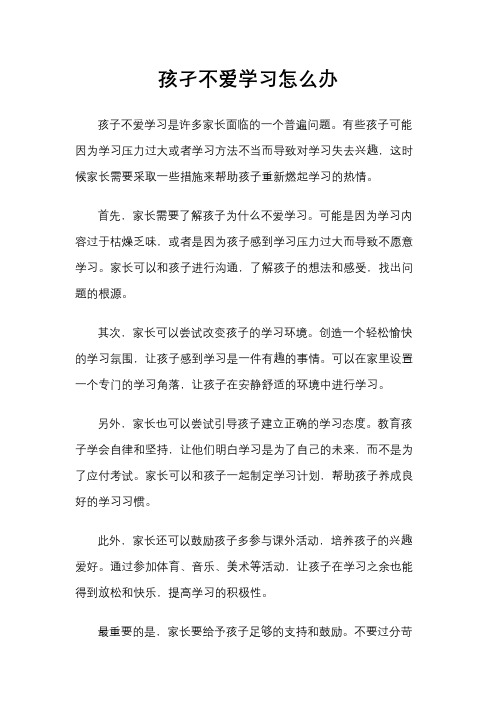 孩子不爱学习怎么办

孩子不爱学习是许多家长面临的一个普遍问题。有些孩子可能因为学习压力过大或者学习方法不当而导致对学习失去兴趣，这时候家长需要采取一些措施来帮助孩子重新燃起学习的热情。

首先，家长需要了解孩子为什么不爱学习。可能是因为学习内容过于枯燥乏味，或者是因为孩子感到学习压力过大而导致不愿意学习。家长可以和孩子进行沟通，了解孩子的想法和感受，找出问题的根源。

其次，家长可以尝试改变孩子的学习环境。创造一个轻松愉快的学习氛围，让孩子感到学习是一件有趣的事情。可以在家里设置一个专门的学习角落，让孩子在安静舒适的环境中进行学习。

另外，家长也可以尝试引导孩子建立正确的学习态度。教育孩子学会自律和坚持，让他们明白学习是为了自己的未来，而不是为了应付考试。家长可以和孩子一起制定学习计划，帮助孩子养成良好的学习习惯。

此外，家长还可以鼓励孩子多参与课外活动，培养孩子的兴趣爱好。通过参加体育、音乐、美术等活动，让孩子在学习之余也能得到放松和快乐，提高学习的积极性。

最重要的是，家长要给予孩子足够的支持和鼓励。不要过分苛